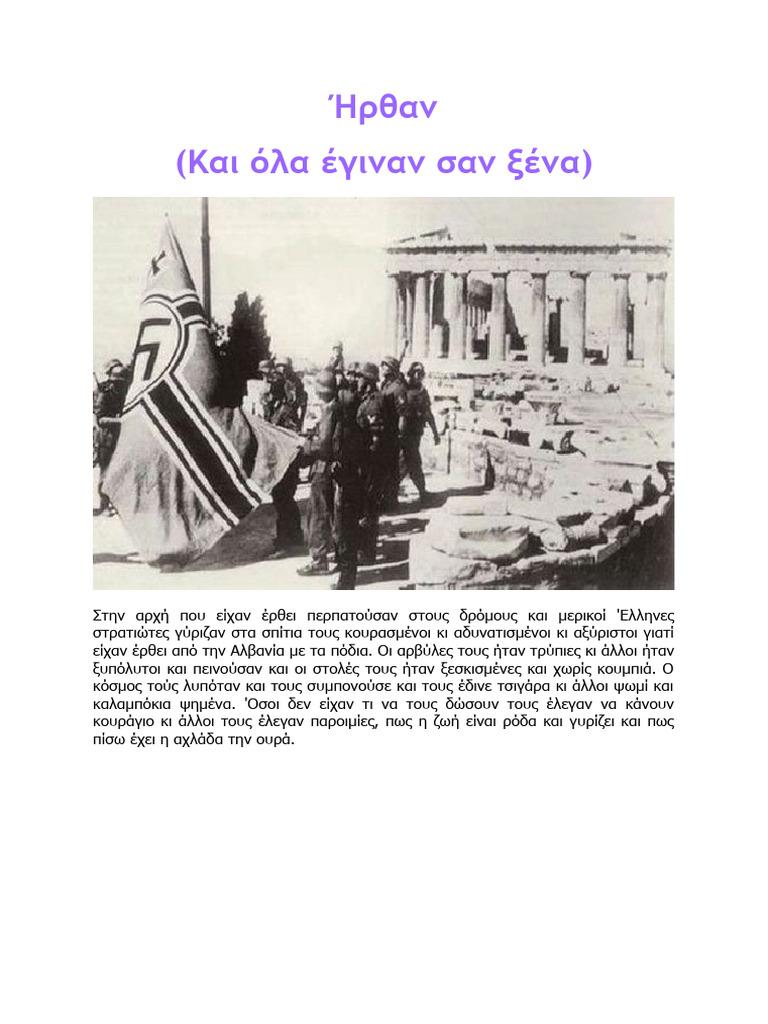 Ήρθαν
(Και όλα έγιναν σαν ξένα)

Στην αρχή που είχαν έρθει περπατούσαν στους δρόμους και μερικοί Έλληνες στρατιώτες γύριζαν στα σπίτια τους κουρασμένοι κι αδυνατισμένοι κι αξύριστοι γιατί είχαν έρθει από την Αλβανία με τα πόδια. Οι αρβύλες τους ήταν τρύπιες κι άλλοι ήταν ξυπόλυτοι και πεινούσαν και οι στολές τους ήταν ξεσκισμένες και χωρίς κουμπιά. Ο κόσμος τούς λυπόταν και τους συμπονούσε και τους έδινε τσιγάρα κι άλλοι ψωμί και καλαμπόκια ψημένα. Όσοι δεν είχαν τι να τους δώσουν τους έλεγαν να κάνουν κουράγιο κι άλλοι τους έλεγαν παροιμίες, πως η ζωή είναι ρόδα και γυρίζει και πως πίσω έχει η αχλάδα την ουρά.